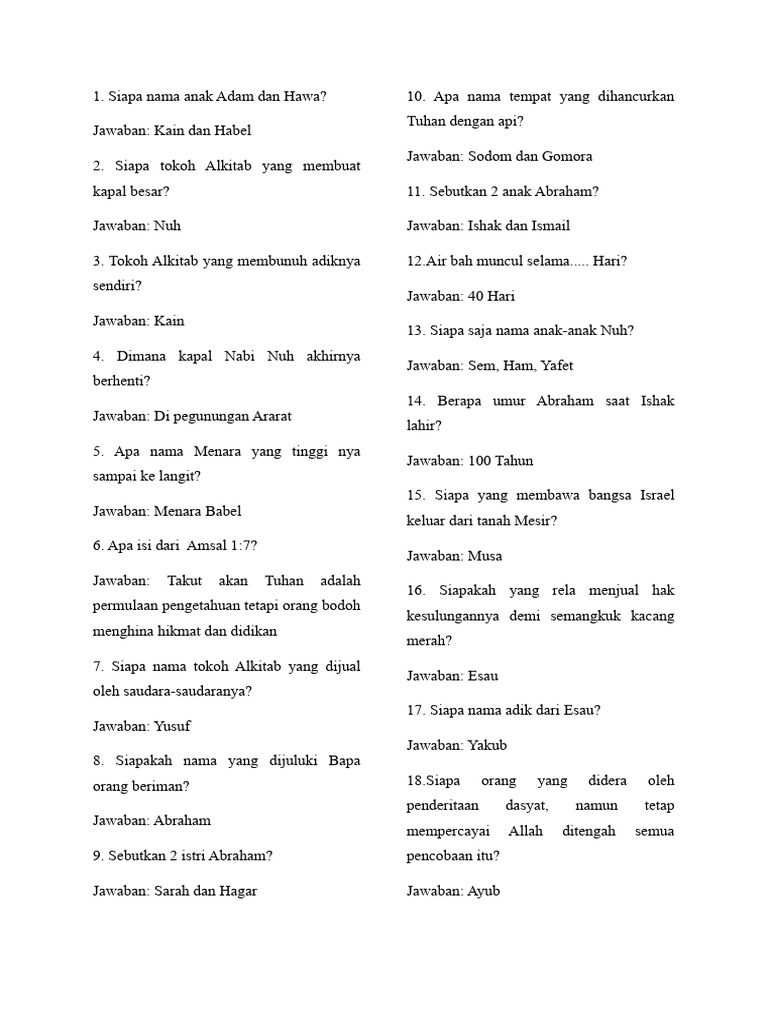 1. Siapa nama anak Adam dan Hawa?

Jawaban: Kain dan Habel

2. Siapa tokoh Alkitab yang membuat kapal besar?

Jawaban: Nuh

3. Tokoh Alkitab yang membunuh adiknya sendiri?

Jawaban: Kain

4. Dimana kapal Nabi Nuh akhirnya berhenti?

Jawaban: Di pegunungan Ararat

5. Apa nama Menara yang tinggi nya sampai ke langit?

Jawaban: Menara Babel

6. Apa isi dari Amsal 1:7?

Jawaban: Takut akan Tuhan adalah permulaan pengetahuan tetapi orang bodoh menghina hikmat dan didikan

7. Siapa nama tokoh Alkitab yang dijual oleh saudara-saudaranya?

Jawaban: Yusuf

8. Siapakah nama yang dijuluki Bapa orang beriman?

Jawaban: Abraham

9. Sebutkan 2 istri Abraham?

Jawaban: Sarah dan Hagar

10. Apa nama tempat yang dihancurkan Tuhan dengan api?

Jawaban: Sodom dan Gomora

11. Sebutkan 2 anak Abraham?

Jawaban: Ishak dan Ismail

12.Air bah muncul selama..... Hari?

Jawaban: 40 Hari

13. Siapa saja nama anak-anak Nuh?

Jawaban: Sem, Ham, Yafet

14. Berapa umur Abraham saat Ishak lahir?

Jawaban: 100 Tahun

15. Siapa yang membawa bangsa Israel keluar dari tanah Mesir?

Jawaban: Musa

16. Siapakah yang rela menjual hak kesulungannya demi semangkuk kacang merah?

Jawaban: Esau

17. Siapa nama adik dari Esau?

Jawaban: Yakub

18.Siapa orang yang didera oleh penderitaan dasyat, namun tetap mempercayai Allah ditengah semua pencobaan itu?

Jawaban: Ayub